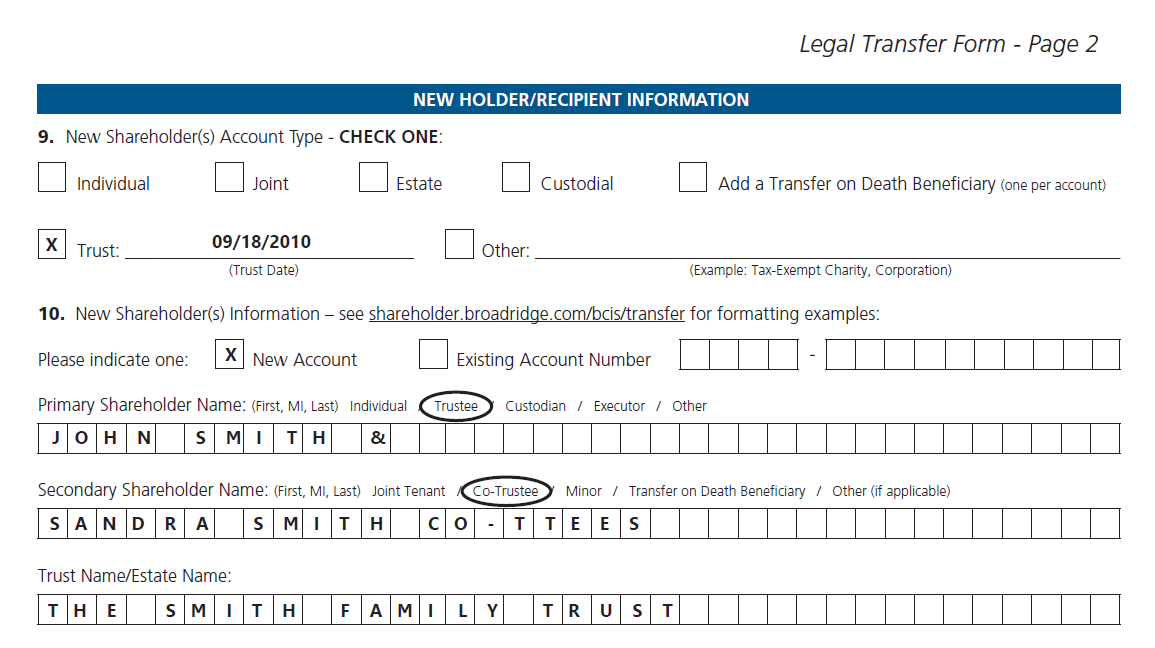 Legal Transfer Form - Page 2

NEW HOLDER/RECIPIENT INFORMATION

9. New Shareholder(s) Account Type - CHECK ONE:

Individual Joint Estate Custodial Add a Transfer on Death Beneficiary (one per account)

X Trust: 09/18/2010 (Trust Date) Other: (Example: Tax-Exempt Charity, Corporation)

10. New Shareholder(s) Information – see shareholder.broadridge.com/bcis/transfer for formatting examples:

Please indicate one: X New Account Existing Account Number -

Primary Shareholder Name: (First, MI, Last) Individual / Trustee / Custodian / Executor / Other

JOHN SMITH &

Secondary Shareholder Name: (First, MI, Last) Joint Tenant / Co-Trustee / Minor / Transfer on Death Beneficiary / Other (if applicable)

SANDRA SMITH CO-TTEES

Trust Name/Estate Name:

THE SMITH FAMILY TRUST